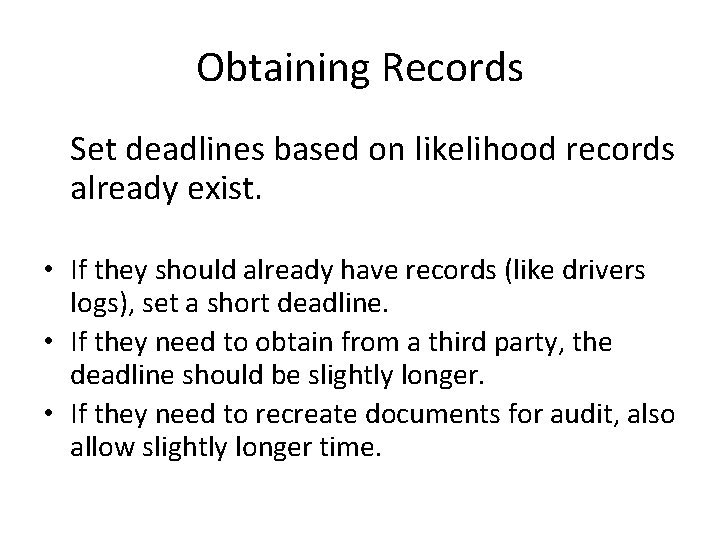 Obtaining Records

Set deadlines based on likelihood records already exist.

• If they should already have records (like drivers logs), set a short deadline.
• If they need to obtain from a third party, the deadline should be slightly longer.
• If they need to recreate documents for audit, also allow slightly longer time.